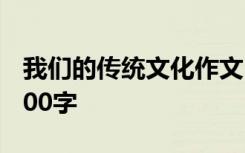 我们的传统文化作文
00字